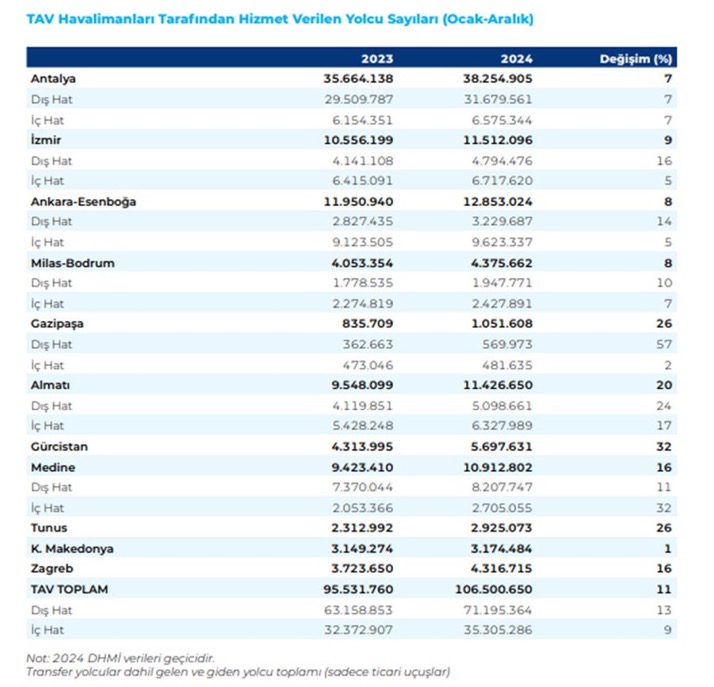 TAV Havalimanları Tarafından Hizmet Verilen Yolcu Sayıları (Ocak-Aralık)

| | 2023 | 2024 | Değişim (%) |
|---|---|---|---|
| Antalya | 35.664.138 | 38.254.905 | 7 |
| Dış Hat | 29.509.787 | 31.679.561 | 7 |
| İç Hat | 6.154.351 | 6.575.344 | 7 |
| İzmir | 10.556.199 | 11.512.096 | 9 |
| Dış Hat | 4.141.108 | 4.794.476 | 16 |
| İç Hat | 6.415.091 | 6.717.620 | 5 |
| Ankara-Esenboğa | 11.950.940 | 12.853.024 | 8 |
| Dış Hat | 2.827.435 | 3.229.687 | 14 |
| İç Hat | 9.123.505 | 9.623.337 | 5 |
| Milas-Bodrum | 4.053.354 | 4.375.662 | 8 |
| Dış Hat | 1.778.535 | 1.947.771 | 10 |
| İç Hat | 2.274.819 | 2.427.891 | 7 |
| Gazipaşa | 835.709 | 1.051.608 | 26 |
| Dış Hat | 362.663 | 569.973 | 57 |
| İç Hat | 473.046 | 481.635 | 2 |
| Almatı | 9.548.099 | 11.426.650 | 20 |
| Dış Hat | 4.119.851 | 5.098.661 | 24 |
| İç Hat | 5.428.248 | 6.327.989 | 17 |
| Gürcistan | 4.313.995 | 5.697.631 | 32 |
| Medine | 9.423.410 | 10.912.802 | 16 |
| Dış Hat | 7.370.044 | 8.207.747 | 11 |
| İç Hat | 2.053.366 | 2.705.055 | 32 |
| Tunus | 2.312.992 | 2.925.073 | 26 |
| K. Makedonya | 3.149.274 | 3.174.484 | 1 |
| Zagreb | 3.723.650 | 4.316.715 | 16 |
| TAV TOPLAM | 95.531.760 | 106.500.650 | 11 |
| Dış Hat | 63.158.853 | 71.195.364 | 13 |
| İç Hat | 32.372.907 | 35.305.286 | 9 |

Not: 2024 DHMİ verileri geçicidir.
Transfer yolcular dahil gelen ve giden yolcu toplamı (sadece ticari uçuşlar)